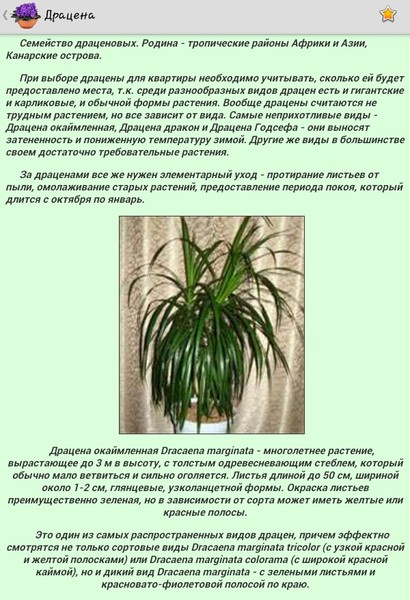 Драцена

Семейство драценовых. Родина - тропические районы Африки и Азии, Канарские острова.

При выборе драцены для квартиры необходимо учитывать, сколько ей будет предоставлено места, т.к. среди разнообразных видов драцен есть и гигантские и карликовые, и обычной формы растения. Вообще драцены считаются не трудным растением, но все зависит от вида. Самые неприхотливые виды - Драцена окаймленная, Драцена дракон и Драцена Годсефа - они выносят затененность и пониженную температуру зимой. Другие же виды в большинстве своем достаточно требовательные растения.

За драценами все же нужен элементарный уход - протирание листьев от пыли, омолаживание старых растений, предоставление периода покоя, который длится с октября по январь.

Драцена окаймленная Dracaena marginata - многолетнее растение, вырастающее до 3 м в высоту, с толстым одревесневающим стеблем, который обычно мало ветвиться и сильно оголяется. Листья длиной до 50 см, шириной около 1-2 см, глянцевые, узколанцетной формы. Окраска листьев преимущественно зеленая, но в зависимости от сорта может иметь желтые или красные полосы.

Это один из самых распространенных видов драцен, причем эффектно смотрятся не только сортовые виды Dracaena marginata tricolor (с узкой красной и желтой полосками) или Dracaena marginata colorama (с широкой красной каймой), но и дикий вид Dracaena marginata - с зелеными листьями и красновато-фиолетовой полосой по краю.